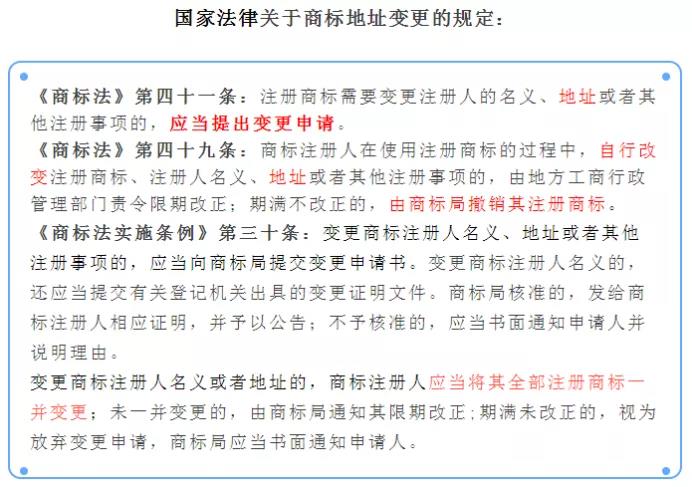 国家法律关于商标地址变更的规定：

《商标法》第四十一条：注册商标需要变更注册人的名义、地址或者其他注册事项的，应当提出变更申请。
《商标法》第四十九条：商标注册人在使用注册商标的过程中，自行改变注册商标、注册人名义、地址或者其他注册事项的，由地方工商行政管理部门责令限期改正；期满不改正的，由商标局撤销其注册商标。
《商标法实施条例》第三十条：变更商标注册人名义、地址或者其他注册事项的，应当向商标局提交变更申请书。变更商标注册人名义的，还应当提交有关登记机关出具的变更证明文件。商标局核准的，发给商标注册人相应证明，并予以公告；不予核准的，应当书面通知申请人并说明理由。
变更商标注册人名义或者地址的，商标注册人应当将其全部注册商标一并变更；未一并变更的，由商标局通知其限期改正；期满未改正的，视为放弃变更申请，商标局应当书面通知申请人。